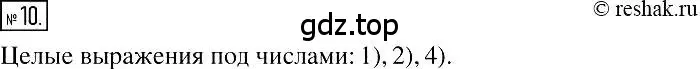 № 10.

gdz.top

© reshak.ru

Целые выражения под числами: 1), 2), 4).